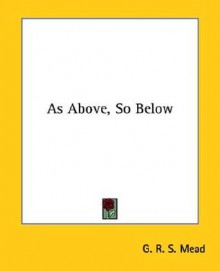 As Above, So Below

G. R. S. Mead